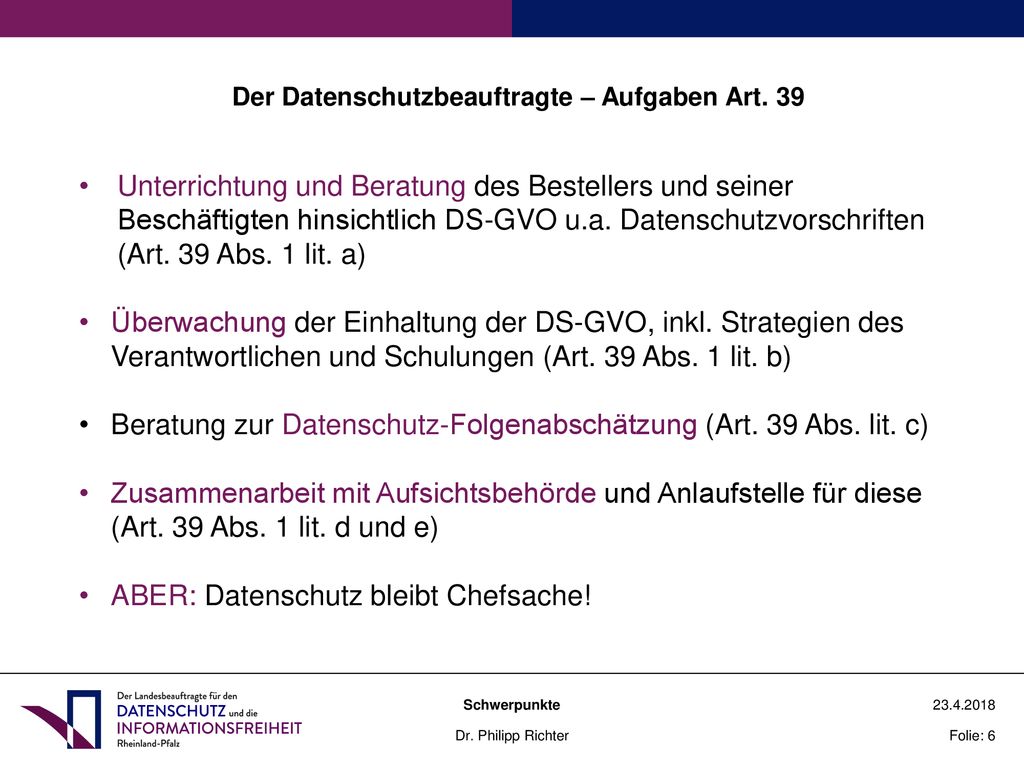 Der Datenschutzbeauftragte – Aufgaben Art. 39

• Unterrichtung und Beratung des Bestellers und seiner Beschäftigten hinsichtlich DS-GVO u.a. Datenschutzvorschriften (Art. 39 Abs. 1 lit. a)

• Überwachung der Einhaltung der DS-GVO, inkl. Strategien des Verantwortlichen und Schulungen (Art. 39 Abs. 1 lit. b)

• Beratung zur Datenschutz-Folgenabschätzung (Art. 39 Abs. lit. c)

• Zusammenarbeit mit Aufsichtsbehörde und Anlaufstelle für diese (Art. 39 Abs. 1 lit. d und e)

• ABER: Datenschutz bleibt Chefsache!

Der Landesbeauftragte für den DATENSCHUTZ und die INFORMATIONSFREIHEIT Rheinland-Pfalz

Schwerpunkte

Dr. Philipp Richter

23.4.2018

Folie: 6